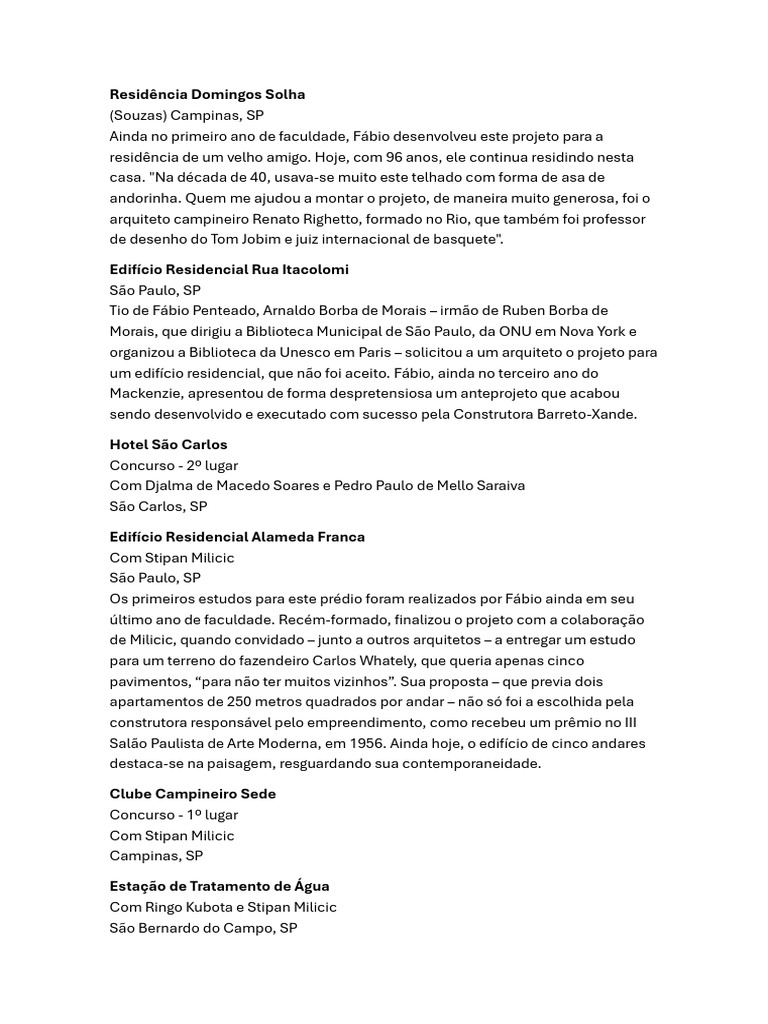 **Residência Domingos Solha**
(Souzas) Campinas, SP
Ainda no primeiro ano de faculdade, Fábio desenvolveu este projeto para a residência de um velho amigo. Hoje, com 96 anos, ele continua residindo nesta casa. "Na década de 40, usava-se muito este telhado com forma de asa de andorinha. Quem me ajudou a montar o projeto, de maneira muito generosa, foi o arquiteto campineiro Renato Righetto, formado no Rio, que também foi professor de desenho do Tom Jobim e juiz internacional de basquete".

**Edifício Residencial Rua Itacolomi**
São Paulo, SP
Tio de Fábio Penteado, Arnaldo Borba de Morais – irmão de Ruben Borba de Morais, que dirigiu a Biblioteca Municipal de São Paulo, da ONU em Nova York e organizou a Biblioteca da Unesco em Paris – solicitou a um arquiteto o projeto para um edifício residencial, que não foi aceito. Fábio, ainda no terceiro ano do Mackenzie, apresentou de forma despretensiosa um anteprojeto que acabou sendo desenvolvido e executado com sucesso pela Construtora Barreto-Xande.

**Hotel São Carlos**
Concurso - 2º lugar
Com Djalma de Macedo Soares e Pedro Paulo de Mello Saraiva
São Carlos, SP

**Edifício Residencial Alameda Franca**
Com Stipan Milicic
São Paulo, SP
Os primeiros estudos para este prédio foram realizados por Fábio ainda em seu último ano de faculdade. Recém-formado, finalizou o projeto com a colaboração de Milicic, quando convidado – junto a outros arquitetos – a entregar um estudo para um terreno do fazendeiro Carlos Whately, que queria apenas cinco pavimentos, “para não ter muitos vizinhos”. Sua proposta – que previa dois apartamentos de 250 metros quadrados por andar – não só foi a escolhida pela construtora responsável pelo empreendimento, como recebeu um prêmio no III Salão Paulista de Arte Moderna, em 1956. Ainda hoje, o edifício de cinco andares destaca-se na paisagem, resguardando sua contemporaneidade.

**Clube Campineiro Sede**
Concurso - 1º lugar
Com Stipan Milicic
Campinas, SP

**Estação de Tratamento de Água**
Com Ringo Kubota e Stipan Milicic
São Bernardo do Campo, SP